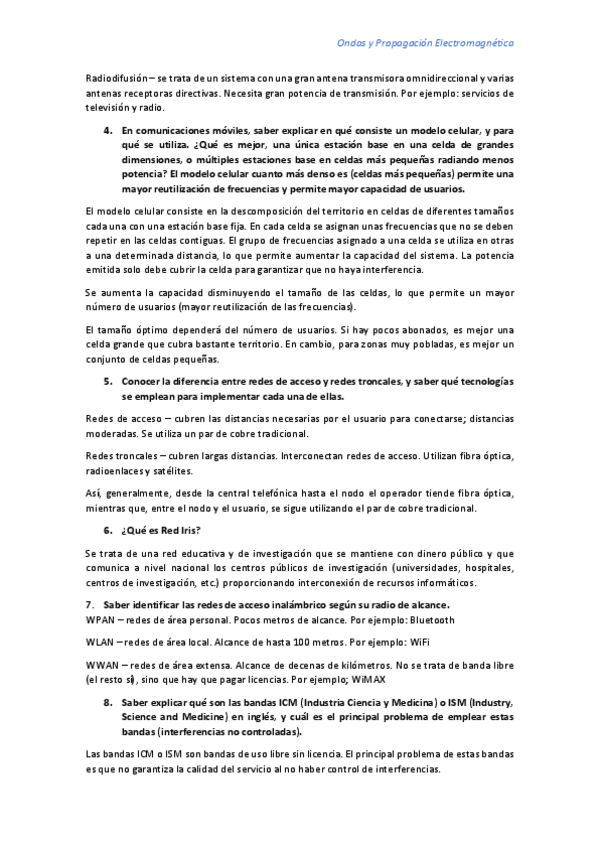 Ondas y Propagación Electromagnética

Radiodifusión – se trata de un sistema con una gran antena transmisora omnidireccional y varias antenas receptoras directivas. Necesita gran potencia de transmisión. Por ejemplo: servicios de televisión y radio.

4. En comunicaciones móviles, saber explicar en qué consiste un modelo celular, y para qué se utiliza. ¿Qué es mejor, una única estación base en una celda de grandes dimensiones, o múltiples estaciones base en celdas más pequeñas radiando menos potencia? El modelo celular cuanto más denso es (celdas más pequeñas) permite una mayor reutilización de frecuencias y permite mayor capacidad de usuarios.

El modelo celular consiste en la descomposición del territorio en celdas de diferentes tamaños cada una con una estación base fija. En cada celda se asignan unas frecuencias que no se deben repetir en las celdas contiguas. El grupo de frecuencias asignado a una celda se utiliza en otras a una determinada distancia, lo que permite aumentar la capacidad del sistema. La potencia emitida solo debe cubrir la celda para garantizar que no haya interferencia.

Se aumenta la capacidad disminuyendo el tamaño de las celdas, lo que permite un mayor número de usuarios (mayor reutilización de las frecuencias).

El tamaño óptimo dependerá del número de usuarios. Si hay pocos abonados, es mejor una celda grande que cubra bastante territorio. En cambio, para zonas muy pobladas, es mejor un conjunto de celdas pequeñas.

5. Conocer la diferencia entre redes de acceso y redes troncales, y saber qué tecnologías se emplean para implementar cada una de ellas.

Redes de acceso – cubren las distancias necesarias por el usuario para conectarse; distancias moderadas. Se utiliza un par de cobre tradicional.

Redes troncales – cubren largas distancias. Interconectan redes de acceso. Utilizan fibra óptica, radioenlaces y satélites.

Así, generalmente, desde la central telefónica hasta el nodo el operador tiende fibra óptica, mientras que, entre el nodo y el usuario, se sigue utilizando el par de cobre tradicional.

6. ¿Qué es Red Iris?

Se trata de una red educativa y de investigación que se mantiene con dinero público y que comunica a nivel nacional los centros públicos de investigación (universidades, hospitales, centros de investigación, etc.) proporcionando interconexión de recursos informáticos.

7. Saber identificar las redes de acceso inalámbrico según su radio de alcance.
WPAN – redes de área personal. Pocos metros de alcance. Por ejemplo: Bluetooth

WLAN – redes de área local. Alcance de hasta 100 metros. Por ejemplo: WiFi

WWAN – redes de área extensa. Alcance de decenas de kilómetros. No se trata de banda libre (el resto sí), sino que hay que pagar licencias. Por ejemplo; WiMAX

8. Saber explicar qué son las bandas ICM (Industria Ciencia y Medicina) o ISM (Industry, Science and Medicine) en inglés, y cuál es el principal problema de emplear estas bandas (interferencias no controladas).

Las bandas ICM o ISM son bandas de uso libre sin licencia. El principal problema de estas bandas es que no garantiza la calidad del servicio al no haber control de interferencias.